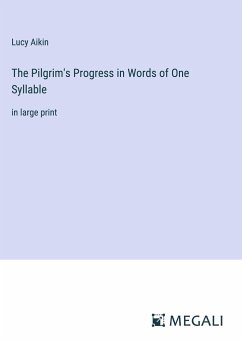 Lucy Aikin

The Pilgrim's Progress in Words of One Syllable

in large print

MEGALI